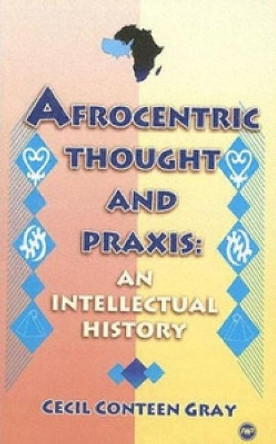 AFROCENTRIC THOUGHT AND PRAXIS:

AN INTELLECTUAL HISTORY

CECIL CONTEEN GRAY